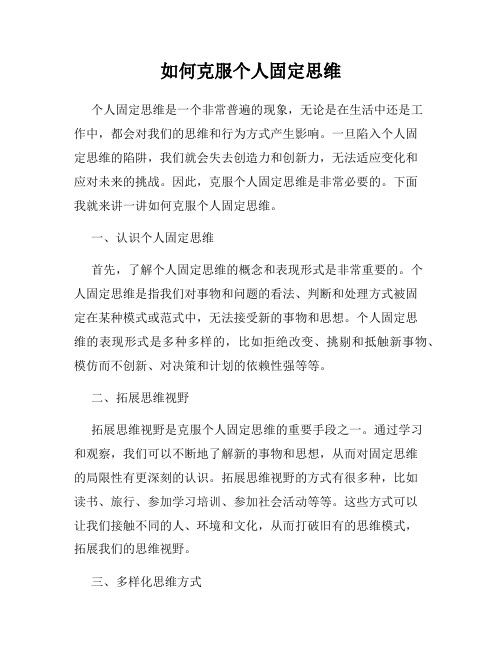 如何克服个人固定思维

个人固定思维是一个非常普遍的现象，无论是在生活中还是工作中，都会对我们的思维和行为方式产生影响。一旦陷入个人固定思维的陷阱，我们就会失去创造力和创新力，无法适应变化和应对未来的挑战。因此，克服个人固定思维是非常必要的。下面我就来讲一讲如何克服个人固定思维。

一、认识个人固定思维

首先，了解个人固定思维的概念和表现形式是非常重要的。个人固定思维是指我们对事物和问题的看法、判断和处理方式被固定在某种模式或范式中，无法接受新的事物和思想。个人固定思维的表现形式是多种多样的，比如拒绝改变、挑剔和抵触新事物、模仿而不创新、对决策和计划的依赖性强等等。

二、拓展思维视野

拓展思维视野是克服个人固定思维的重要手段之一。通过学习和观察，我们可以不断地了解新的事物和思想，从而对固定思维的局限性有更深刻的认识。拓展思维视野的方式有很多种，比如读书、旅行、参加学习培训、参加社会活动等等。这些方式可以让我们接触不同的人、环境和文化，从而打破旧有的思维模式，拓展我们的思维视野。

三、多样化思维方式